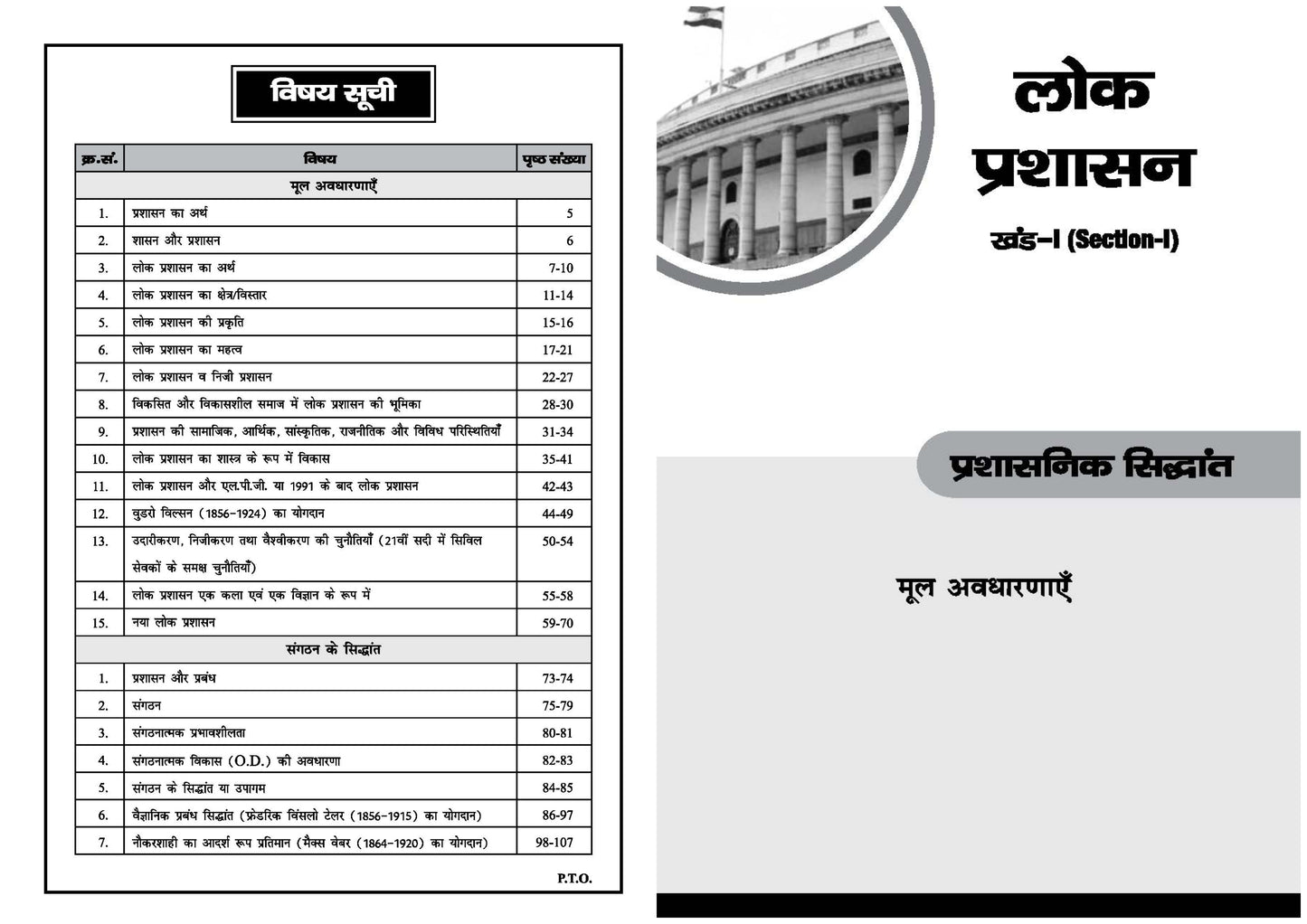 विषय सूची

| क्र.सं. | विषय | पृष्ठ संख्या |
|---|---|---|
| | मूल अवधारणाएँ | |
| 1. | प्रशासन का अर्थ | 5 |
| 2. | शासन और प्रशासन | 6 |
| 3. | लोक प्रशासन का अर्थ | 7-10 |
| 4. | लोक प्रशासन का क्षेत्र/विस्तार | 11-14 |
| 5. | लोक प्रशासन की प्रकृति | 15-16 |
| 6. | लोक प्रशासन का महत्व | 17-21 |
| 7. | लोक प्रशासन व निजी प्रशासन | 22-27 |
| 8. | विकसित और विकासशील समाज में लोक प्रशासन की भूमिका | 28-30 |
| 9. | प्रशासन की सामाजिक, आर्थिक, सांस्कृतिक, राजनीतिक और विविध परिस्थितियाँ | 31-34 |
| 10. | लोक प्रशासन का शास्त्र के रूप में विकास | 35-41 |
| 11. | लोक प्रशासन और एल.पी.जी. या 1991 के बाद लोक प्रशासन | 42-43 |
| 12. | वुडरो विल्सन (1856-1924) का योगदान | 44-49 |
| 13. | उदारीकरण, निजीकरण तथा वैश्वीकरण की चुनौतियाँ (21वीं सदी में सिविल सेवकों के समक्ष चुनौतियाँ) | 50-54 |
| 14. | लोक प्रशासन एक कला एवं एक विज्ञान के रूप में | 55-58 |
| 15. | नया लोक प्रशासन | 59-70 |
| | संगठन के सिद्धांत | |
| 1. | प्रशासन और प्रबंध | 73-74 |
| 2. | संगठन | 75-79 |
| 3. | संगठनात्मक प्रभावशीलता | 80-81 |
| 4. | संगठनात्मक विकास (O.D.) की अवधारणा | 82-83 |
| 5. | संगठन के सिद्धांत या उपागम | 84-85 |
| 6. | वैज्ञानिक प्रबंध सिद्धांत (फ्रेडरिक विंसलो टेलर (1856-1915) का योगदान) | 86-97 |
| 7. | नौकरशाही का आदर्श रूप प्रतिमान (मैक्स वेबर (1864-1920) का योगदान) | 98-107 |

P.T.O.

लोक प्रशासन

खंड-I (Section-I)

प्रशासनिक सिद्धांत

मूल अवधारणाएँ